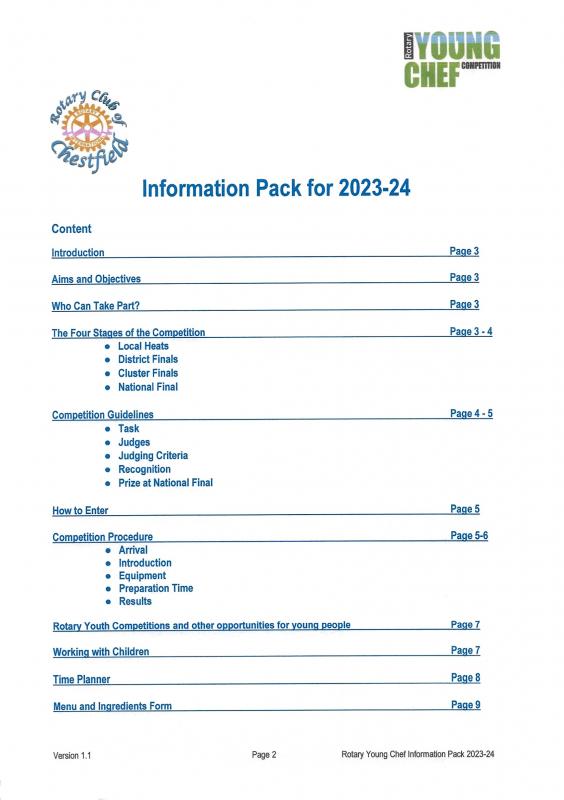 Rotary YOUNG CHEF COMPETITION

Rotary Club of Chestfield

Information Pack for 2023-24

Content

Introduction Page 3

Aims and Objectives Page 3

Who Can Take Part? Page 3

The Four Stages of the Competition Page 3 - 4
- Local Heats
- District Finals
- Cluster Finals
- National Final

Competition Guidelines Page 4 - 5
- Task
- Judges
- Judging Criteria
- Recognition
- Prize at National Final

How to Enter Page 5

Competition Procedure Page 5-6
- Arrival
- Introduction
- Equipment
- Preparation Time
- Results

Rotary Youth Competitions and other opportunities for young people Page 7

Working with Children Page 7

Time Planner Page 8

Menu and Ingredients Form Page 9

Version 1.1 Page 2 Rotary Young Chef Information Pack 2023-24